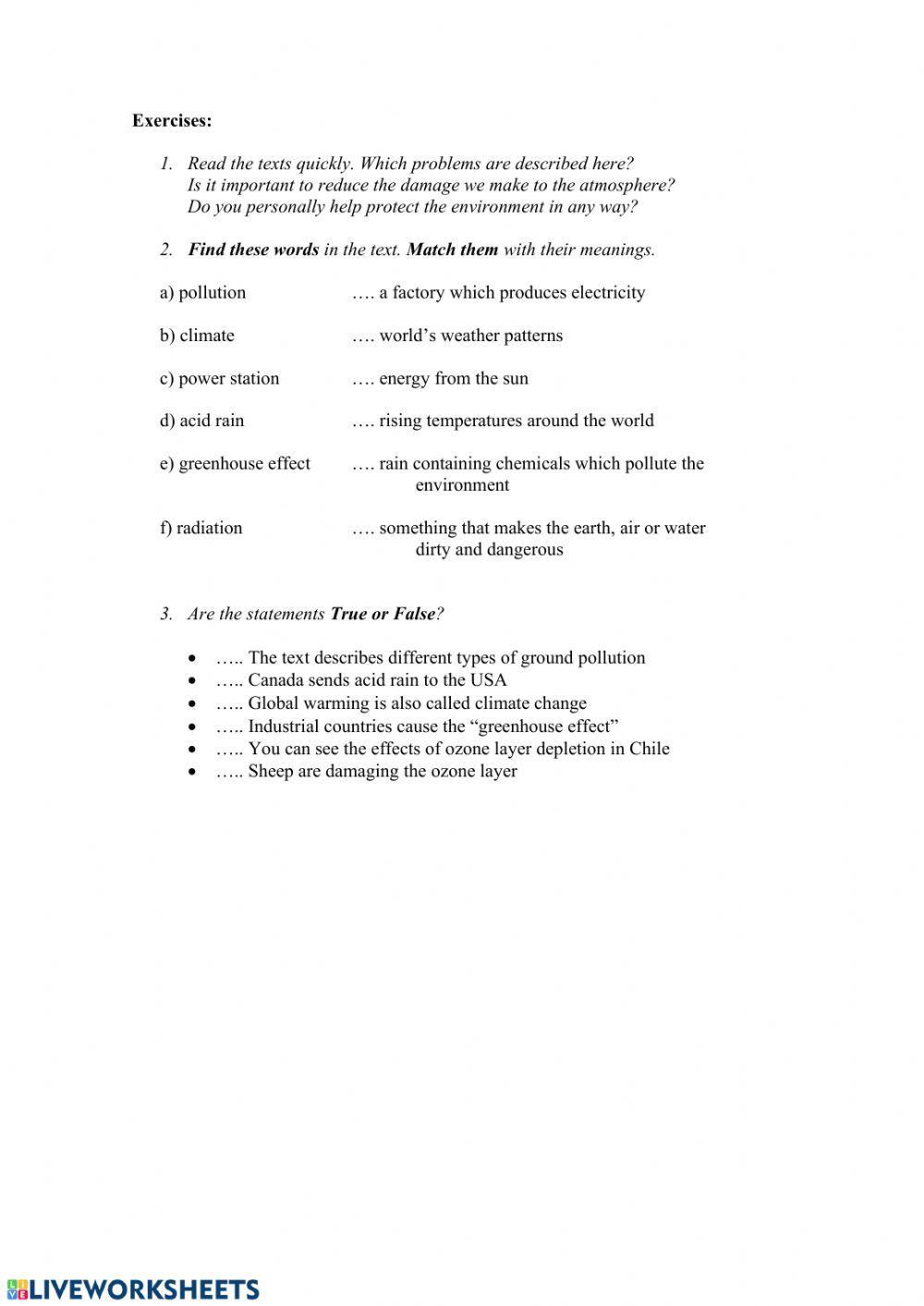 Exercises:

1. Read the texts quickly. Which problems are described here?
Is it important to reduce the damage we make to the atmosphere?
Do you personally help protect the environment in any way?

2. Find these words in the text. Match them with their meanings.

a) pollution …. a factory which produces electricity

b) climate …. world’s weather patterns

c) power station …. energy from the sun

d) acid rain …. rising temperatures around the world

e) greenhouse effect …. rain containing chemicals which pollute the environment

f) radiation …. something that makes the earth, air or water dirty and dangerous

3. Are the statements True or False?

• ….. The text describes different types of ground pollution
• ….. Canada sends acid rain to the USA
• ….. Global warming is also called climate change
• ….. Industrial countries cause the “greenhouse effect”
• ….. You can see the effects of ozone layer depletion in Chile
• ….. Sheep are damaging the ozone layer

LIVEWORKSHEETS